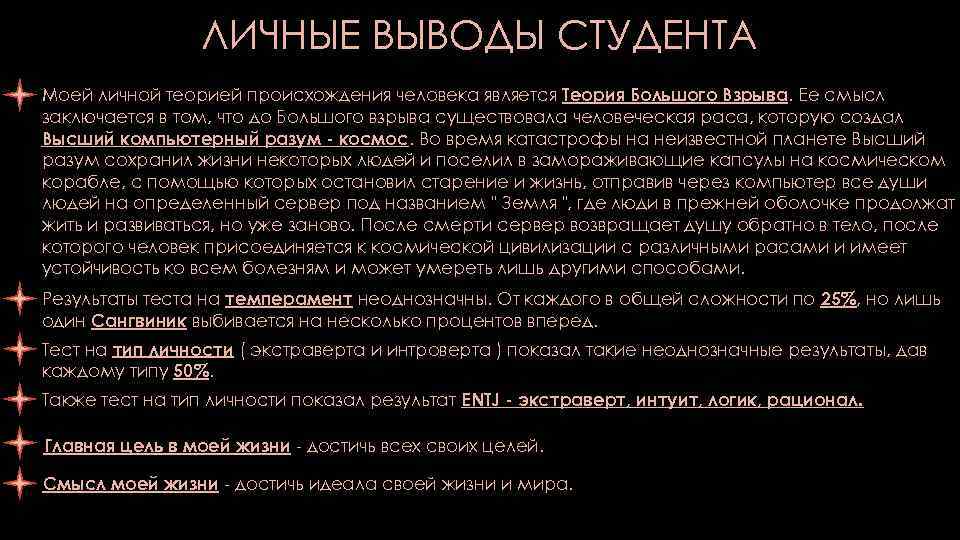 ЛИЧНЫЕ ВЫВОДЫ СТУДЕНТА

Моей личной теорией происхождения человека является Теория Большого Взрыва. Ее смысл заключается в том, что до Большого взрыва существовала человеческая раса, которую создал Высший компьютерный разум - космос. Во время катастрофы на неизвестной планете Высший разум сохранил жизни некоторых людей и поселил в замораживающие капсулы на космическом корабле, с помощью которых остановил старение и жизнь, отправив через компьютер все души людей на определенный сервер под названием " Земля ", где люди в прежней оболочке продолжат жить и развиваться, но уже заново. После смерти сервер возвращает душу обратно в тело, после которого человек присоединяется к космической цивилизации с различными расами и имеет устойчивость ко всем болезням и может умереть лишь другими способами.

Результаты теста на темперамент неоднозначны. От каждого в общей сложности по 25%, но лишь один Сангвиник выбивается на несколько процентов вперед.

Тест на тип личности ( экстраверта и интроверта ) показал такие неоднозначные результаты, дав каждому типу 50%.

Также тест на тип личности показал результат ENTJ - экстраверт, интуит, логик, рационал.

Главная цель в моей жизни - достичь всех своих целей.

Смысл моей жизни - достичь идеала своей жизни и мира.